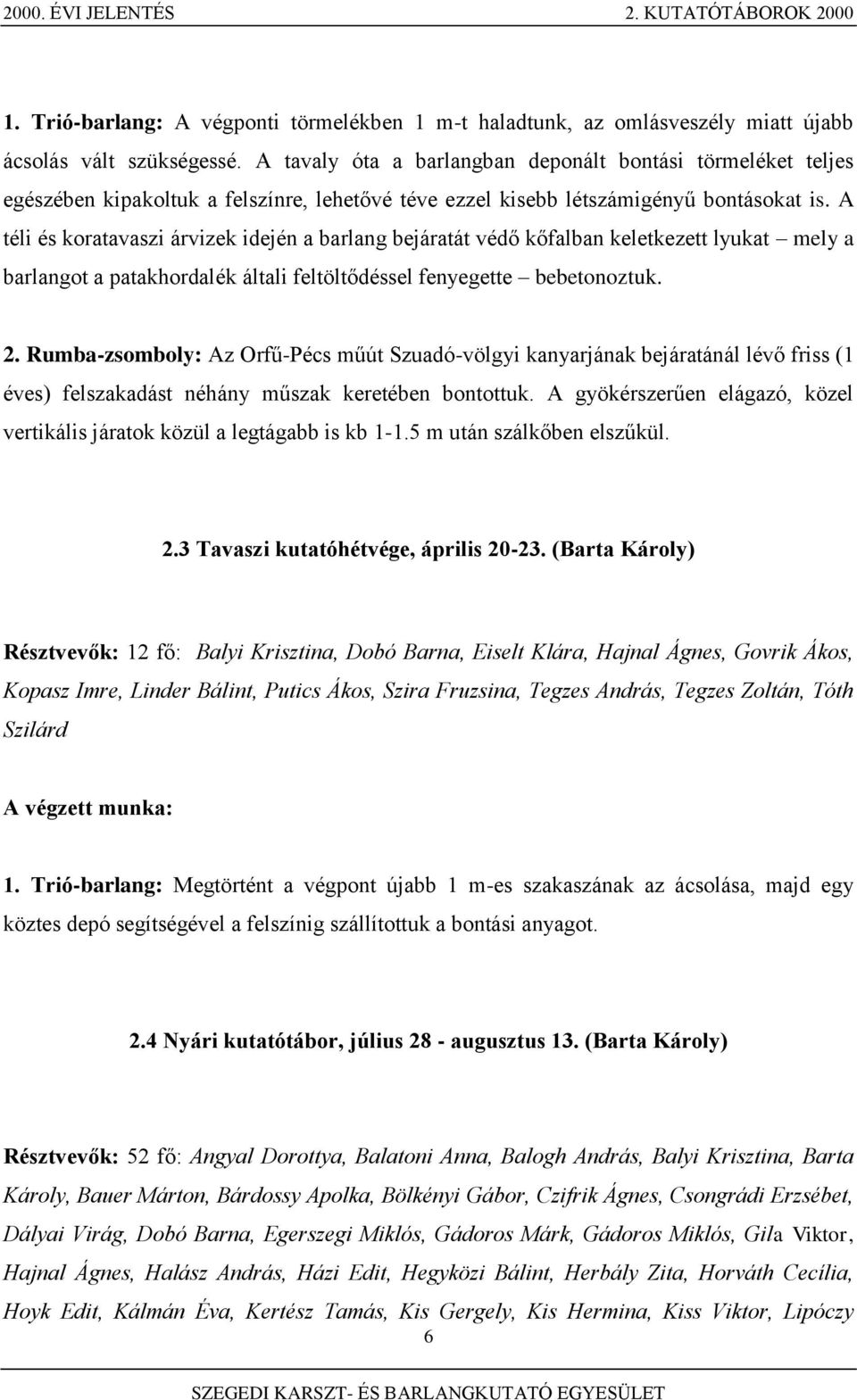 2000. ÉVI JELENTÉS 2. KUTATÓTÁBOROK 2000

1. Trió-barlang: A végponti törmelékben 1 m-t haladtunk, az omlásveszély miatt újabb ácsolás vált szükségessé. A tavaly óta a barlangban deponált bontási törmeléket teljes egészében kipakoltuk a felszínre, lehetővé téve ezzel kisebb létszámigényű bontásokat is. A téli és koratavaszi árvizek idején a barlang bejáratát védő kőfalban keletkezett lyukat – mely a barlangot a patakhordalék általi feltöltődéssel fenyegette – bebetonoztuk.

2. Rumba-zsomboly: Az Orfű-Pécs műút Szuadó-völgyi kanyarjának bejáratánál lévő friss (1 éves) felszakadást néhány műszak keretében bontottuk. A gyökérszerűen elágazó, közel vertikális járatok közül a legtágabb is kb 1-1.5 m után szálkőben elszűkül.

2.3 Tavaszi kutatóhétvége, április 20-23. (Barta Károly)

Résztvevők: 12 fő: Balyi Krisztina, Dobó Barna, Eiselt Klára, Hajnal Ágnes, Govrik Ákos, Kopasz Imre, Linder Bálint, Putics Ákos, Szira Fruzsina, Tegzes András, Tegzes Zoltán, Tóth Szilárd

A végzett munka:

1. Trió-barlang: Megtörtént a végpont újabb 1 m-es szakaszának az ácsolása, majd egy köztes depó segítségével a felszínig szállítottuk a bontási anyagot.

2.4 Nyári kutatótábor, július 28 - augusztus 13. (Barta Károly)

Résztvevők: 52 fő: Angyal Dorottya, Balatoni Anna, Balogh András, Balyi Krisztina, Barta Károly, Bauer Márton, Bárdossy Apolka, Bölkényi Gábor, Czifrik Ágnes, Csongrádi Erzsébet, Dályai Virág, Dobó Barna, Egerszegi Miklós, Gádoros Márk, Gádoros Miklós, Gila Viktor, Hajnal Ágnes, Halász András, Házi Edit, Hegyközi Bálint, Herbály Zita, Horváth Cecília, Hoyk Edit, Kálmán Éva, Kertész Tamás, Kis Gergely, Kis Hermina, Kiss Viktor, Lipóczy

6

SZEGEDI KARSZT- ÉS BARLANGKUTATÓ EGYESÜLET